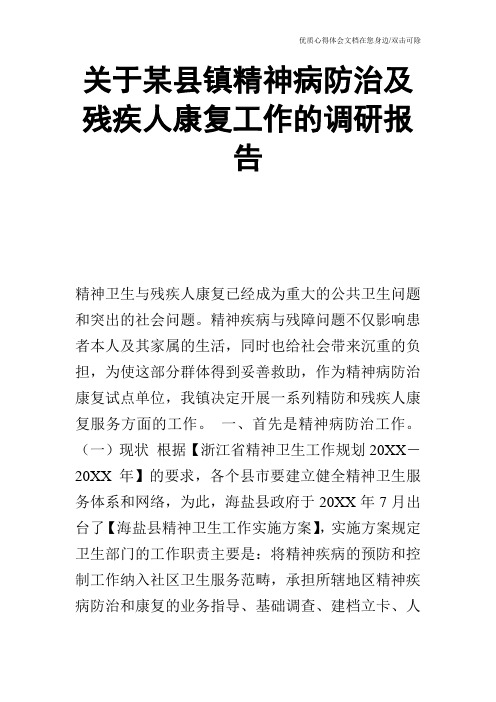 优质心得体会文档在您身边/双击可除

关于某县镇精神病防治及残疾人康复工作的调研报告

精神卫生与残疾人康复已经成为重大的公共卫生问题和突出的社会问题。精神疾病与残障问题不仅影响患者本人及其家属的生活，同时也给社会带来沉重的负担，为使这部分群体得到妥善救助，作为精神病防治康复试点单位，我镇决定开展一系列精防和残疾人康复服务方面的工作。 一、首先是精神病防治工作。（一）现状 根据【浙江省精神卫生工作规划 20XX－20XX 年】的要求，各个县市要建立健全精神卫生服务体系和网络，为此，海盐县政府于 20XX 年 7 月出台了【海盐县精神卫生工作实施方案】，实施方案规定卫生部门的工作职责主要是：将精神疾病的预防和控制工作纳入社区卫生服务范畴，承担所辖地区精神疾病防治和康复的业务指导、基础调查、建档立卡、人